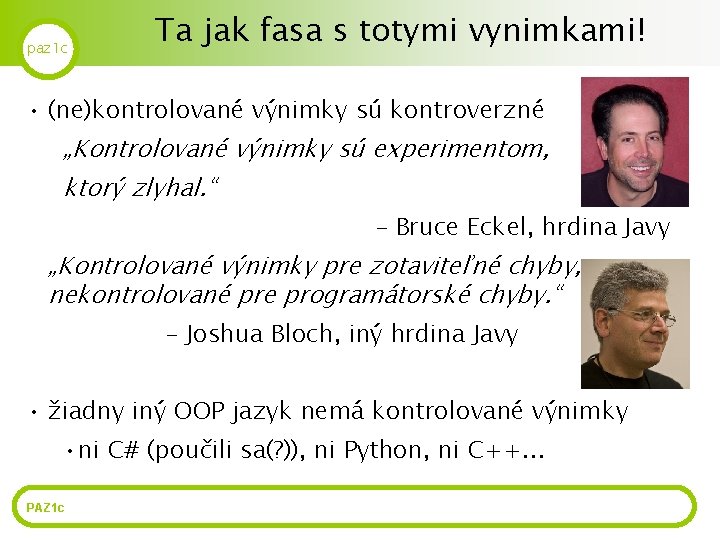 paz1c

Ta jak fasa s totymi vynimkami!

• (ne)kontrolované výnimky sú kontroverzné

„Kontrolované výnimky sú experimentom, ktorý zlyhal.“

– Bruce Eckel, hrdina Javy

„Kontrolované výnimky pre zotaviteľné chyby, nekontrolované pre programátorské chyby.“

– Joshua Bloch, iný hrdina Javy

• žiadny iný OOP jazyk nemá kontrolované výnimky

• ni C# (poučili sa(?)), ni Python, ni C++...

PAZ1c